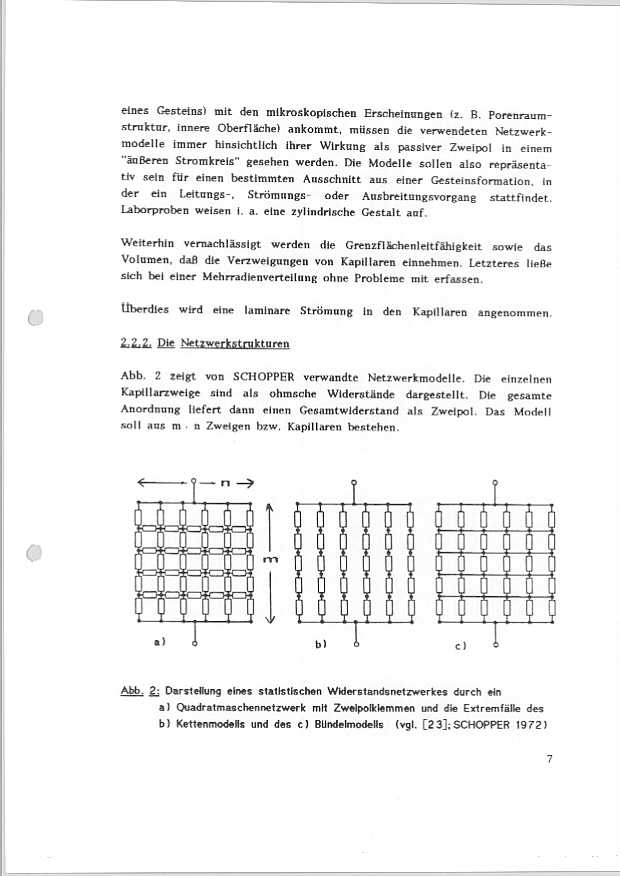 eines Gesteins) mit den mikroskopischen Erscheinungen (z. B. Porenraumstruktur, innere Oberfläche) ankommt, müssen die verwendeten Netzwerkmodelle immer hinsichtlich ihrer Wirkung als passiver Zweipol in einem "äußeren Stromkreis" gesehen werden. Die Modelle sollen also repräsentativ sein für einen bestimmten Ausschnitt aus einer Gesteinsformation, in der ein Leitungs-, Strömungs- oder Ausbreitungsvorgang stattfindet. Laborproben weisen i. a. eine zylindrische Gestalt auf.

Weiterhin vernachlässigt werden die Grenzflächenleitfähigkeit sowie das Volumen, daß die Verzweigungen von Kapillaren einnehmen. Letzteres ließe sich bei einer Mehrradienverteilung ohne Probleme mit erfassen.

Überdies wird eine laminare Strömung in den Kapillaren angenommen.

2.2.2. Die Netzwerkstrukturen

Abb. 2 zeigt von SCHOPPER verwandte Netzwerkmodelle. Die einzelnen Kapillarzweige sind als ohmsche Widerstände dargestellt. Die gesamte Anordnung liefert dann einen Gesamtwiderstand als Zweipol. Das Modell soll aus m · n Zweigen bzw. Kapillaren bestehen.

n

m

a)

b)

c)

Abb. 2: Darstellung eines statistischen Widerstandsnetzwerkes durch ein
a) Quadratmaschennetzwerk mit Zweipolklemmen und die Extremfälle des
b) Kettenmodells und des c) Bündelmodells (vgl. [23]; SCHOPPER 1972)

7